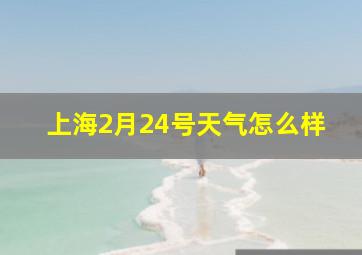 上海2月24号天气怎么样